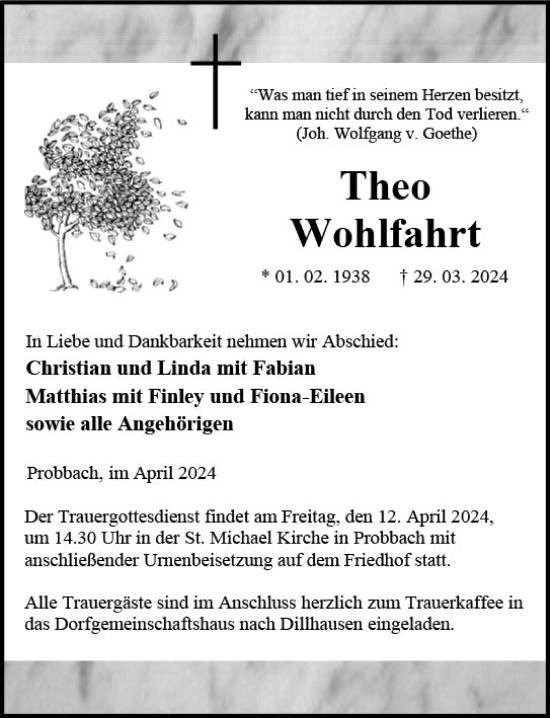 “Was man tief in seinem Herzen besitzt, kann man nicht durch den Tod verlieren.“
(Joh. Wolfgang v. Goethe)

Theo
Wohlfahrt

* 01. 02. 1938 † 29. 03. 2024

In Liebe und Dankbarkeit nehmen wir Abschied:
Christian und Linda mit Fabian
Matthias mit Finley und Fiona-Eileen
sowie alle Angehörigen

Probbach, im April 2024

Der Trauergottesdienst findet am Freitag, den 12. April 2024, um 14.30 Uhr in der St. Michael Kirche in Probbach mit anschließender Urnenbeisetzung auf dem Friedhof statt.

Alle Trauergäste sind im Anschluss herzlich zum Trauerkaffee in das Dorfgemeinschaftshaus nach Dillhausen eingeladen.